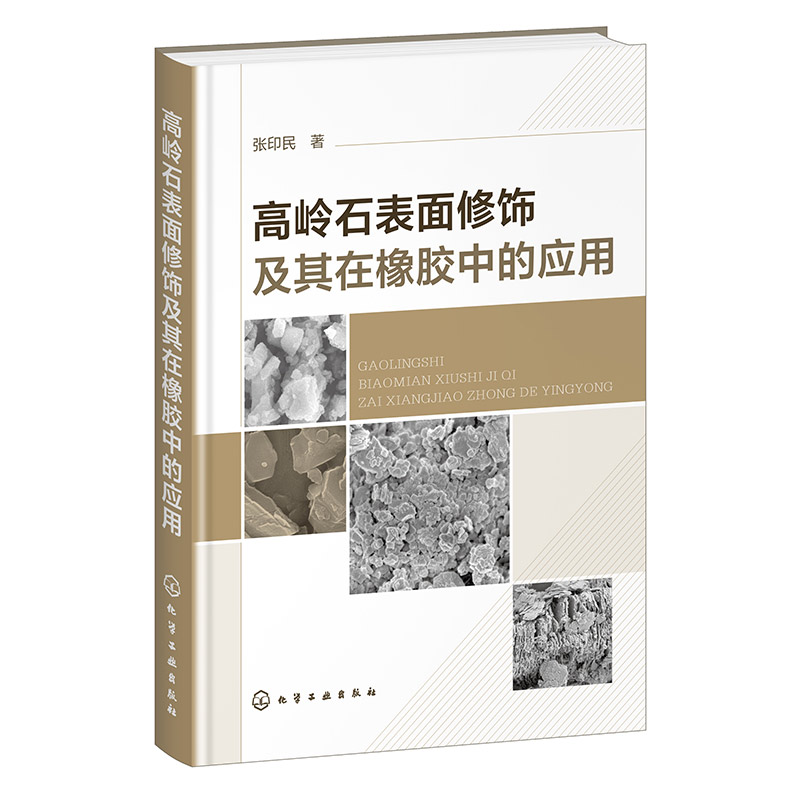 高岭石表面修饰及其在橡胶中的应用

化学工业出版社

张印民 著

高岭石表面修饰
及其在橡胶中的应用

GAOLINGSHI
BIAOMIAN XIUSHI JI QI
ZAI XIANGJIAO ZHONG DE YINGYONG

化学工业出版社